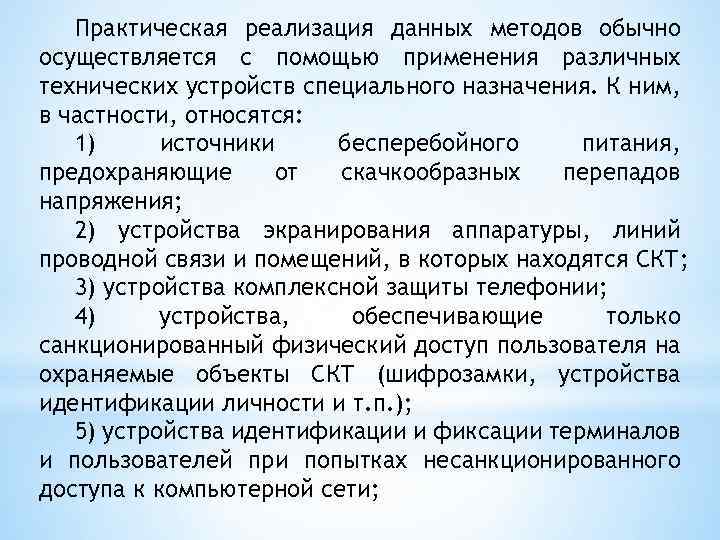 Практическая реализация данных методов обычно осуществляется с помощью применения различных технических устройств специального назначения. К ним, в частности, относятся:

1) источники бесперебойного питания, предохраняющие от скачкообразных перепадов напряжения;

2) устройства экранирования аппаратуры, линий проводной связи и помещений, в которых находятся СКТ;

3) устройства комплексной защиты телефонии;

4) устройства, обеспечивающие только санкционированный физический доступ пользователя на охраняемые объекты СКТ (шифрозамки, устройства идентификации личности и т.п.);

5) устройства идентификации и фиксации терминалов и пользователей при попытках несанкционированного доступа к компьютерной сети;